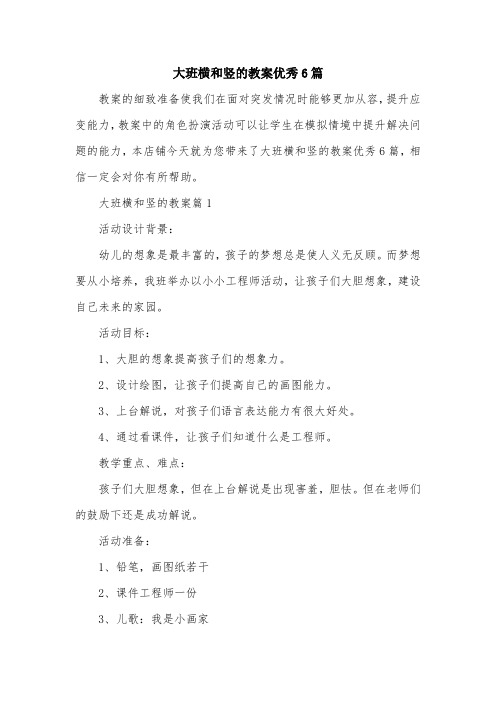 大班横和竖的教案优秀6篇

教案的细致准备使我们在面对突发情况时能够更加从容，提升应变能力，教案中的角色扮演活动可以让学生在模拟情境中提升解决问题的能力，本店铺今天就为您带来了大班横和竖的教案优秀6篇，相信一定会对你有所帮助。

大班横和竖的教案篇1

活动设计背景：

幼儿的想象是最丰富的，孩子的梦想总是使人义无反顾。而梦想要从小培养，我班举办以小小工程师活动，让孩子们大胆想象，建设自己未来的家园。

活动目标：

1、大胆的想象提高孩子们的想象力。

2、设计绘图，让孩子们提高自己的画图能力。

3、上台解说，对孩子们语言表达能力有很大好处。

4、通过看课件，让孩子们知道什么是工程师。

教学重点、难点：

孩子们大胆想象，但在上台解说是出现害羞，胆怯。但在老师们的鼓励下还是成功解说。

活动准备：

1、铅笔，画图纸若干

2、课件工程师一份

3、儿歌：我是小画家